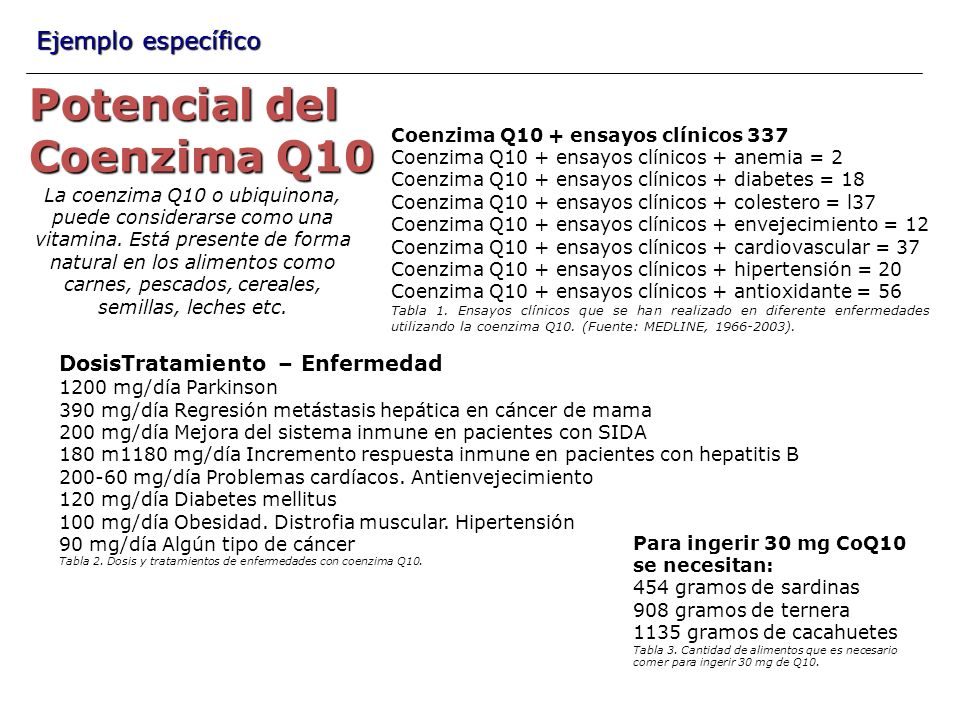 Ejemplo específico

Potencial del Coenzima Q10

La coenzima Q10 o ubiquinona, puede considerarse como una vitamina. Está presente de forma natural en los alimentos como carnes, pescados, cereales, semillas, leches etc.

Coenzima Q10 + ensayos clínicos 337
Coenzima Q10 + ensayos clínicos + anemia = 2
Coenzima Q10 + ensayos clínicos + diabetes = 18
Coenzima Q10 + ensayos clínicos + colestero = l37
Coenzima Q10 + ensayos clínicos + envejecimiento = 12
Coenzima Q10 + ensayos clínicos + cardiovascular = 37
Coenzima Q10 + ensayos clínicos + hipertensión = 20
Coenzima Q10 + ensayos clínicos + antioxidante = 56
Tabla 1. Ensayos clínicos que se han realizado en diferente enfermedades utilizando la coenzima Q10. (Fuente: MEDLINE, 1966-2003).

DosisTratamiento – Enfermedad
1200 mg/día Parkinson
390 mg/día Regresión metástasis hepática en cáncer de mama
200 mg/día Mejora del sistema inmune en pacientes con SIDA
180 m1180 mg/día Incremento respuesta inmune en pacientes con hepatitis B
200-60 mg/día Problemas cardíacos. Antienvejecimiento
120 mg/día Diabetes mellitus
100 mg/día Obesidad. Distrofia muscular. Hipertensión
90 mg/día Algún tipo de cáncer
Tabla 2. Dosis y tratamientos de enfermedades con coenzima Q10.

Para ingerir 30 mg CoQ10 se necesitan:
454 gramos de sardinas
908 gramos de ternera
1135 gramos de cacahuetes
Tabla 3. Cantidad de alimentos que es necesario comer para ingerir 30 mg de Q10.